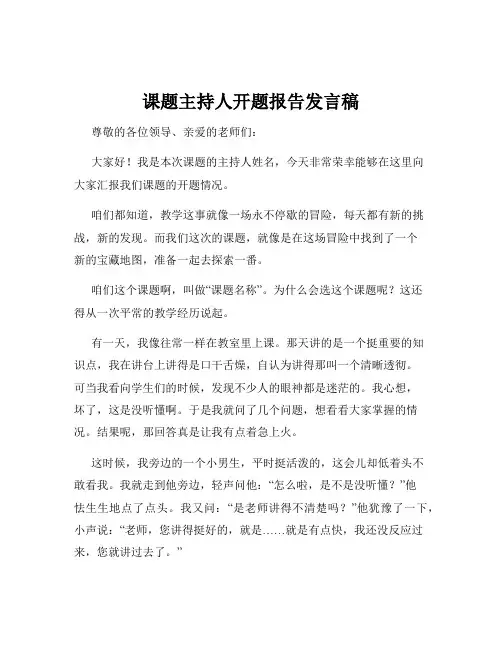 课题主持人开题报告发言稿

尊敬的各位领导、亲爱的老师们：

大家好！我是本次课题的主持人姓名，今天非常荣幸能够在这里向大家汇报我们课题的开题情况。

咱们都知道，教学这事就像一场永不停歇的冒险，每天都有新的挑战，新的发现。而我们这次的课题，就像是在这场冒险中找到了一个新的宝藏地图，准备一起去探索一番。

咱们这个课题啊，叫做“课题名称”。为什么会选这个课题呢？这还得从一次平常的教学经历说起。

有一天，我像往常一样在教室里上课。那天讲的是一个挺重要的知识点，我在讲台上讲得是口干舌燥，自认为讲得那叫一个清晰透彻。可当我看向学生们的时候，发现不少人的眼神都是迷茫的。我心想，坏了，这是没听懂啊。于是我就问了几个问题，想看看大家掌握的情况。结果呢，那回答真是让我有点着急上火。

这时候，我旁边的一个小男生，平时挺活泼的，这会儿却低着头不敢看我。我就走到他旁边，轻声问他：“怎么啦，是不是没听懂？”他怯生生地点了点头。我又问：“是老师讲得不清楚吗？”他犹豫了一下，小声说：“老师，您讲得挺好的，就是……就是有点快，我还没反应过来，您就讲过去了。”